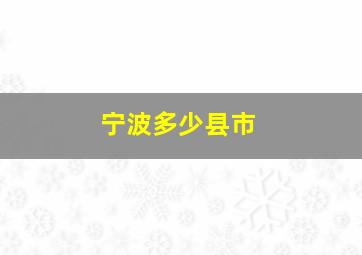 宁波多少县市